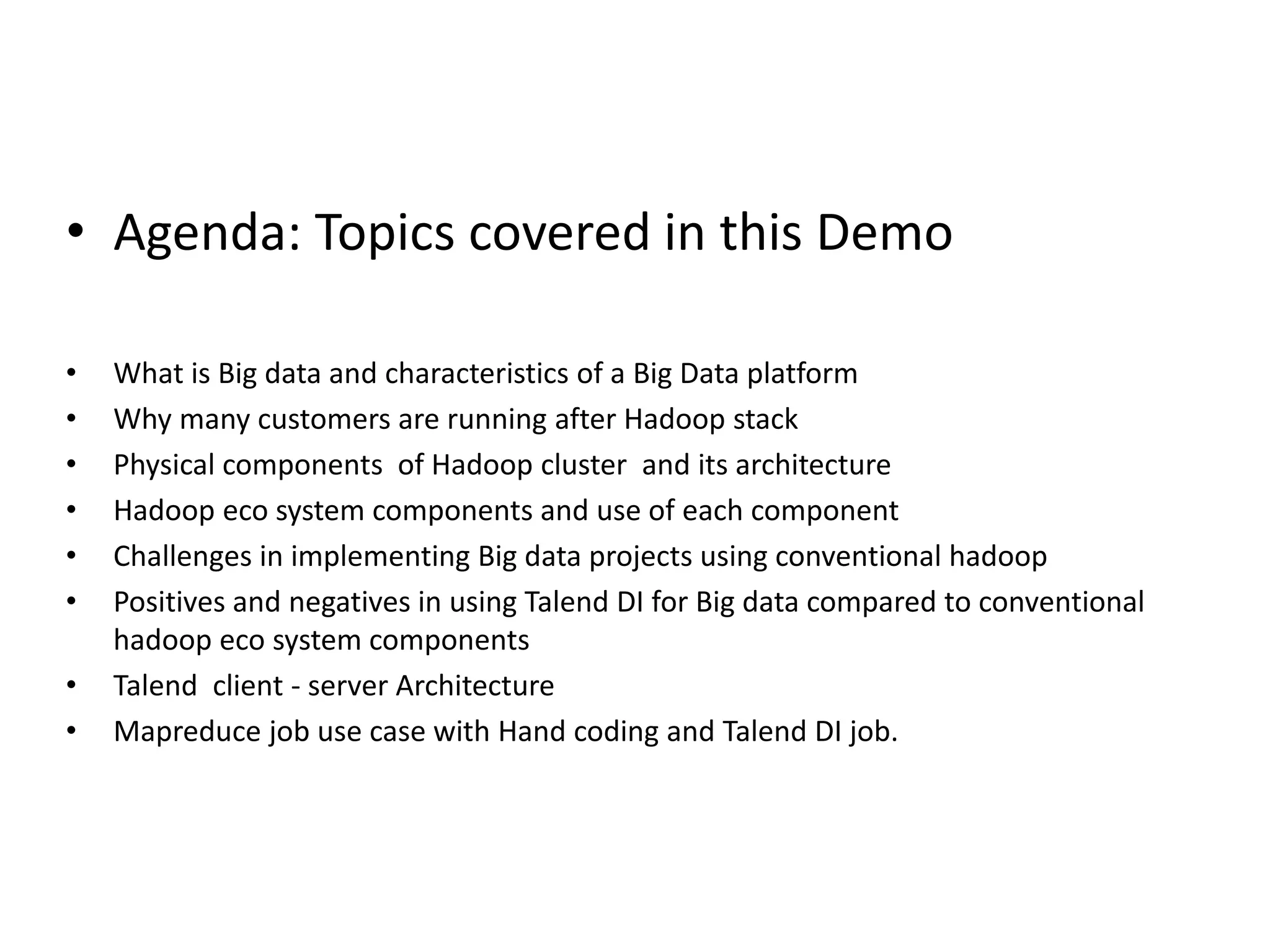 • Agenda: Topics covered in this Demo

• What is Big data and characteristics of a Big Data platform
• Why many customers are running after Hadoop stack
• Physical components of Hadoop cluster and its architecture
• Hadoop eco system components and use of each component
• Challenges in implementing Big data projects using conventional hadoop
• Positives and negatives in using Talend DI for Big data compared to conventional hadoop eco system components
• Talend client - server Architecture
• Mapreduce job use case with Hand coding and Talend DI job.